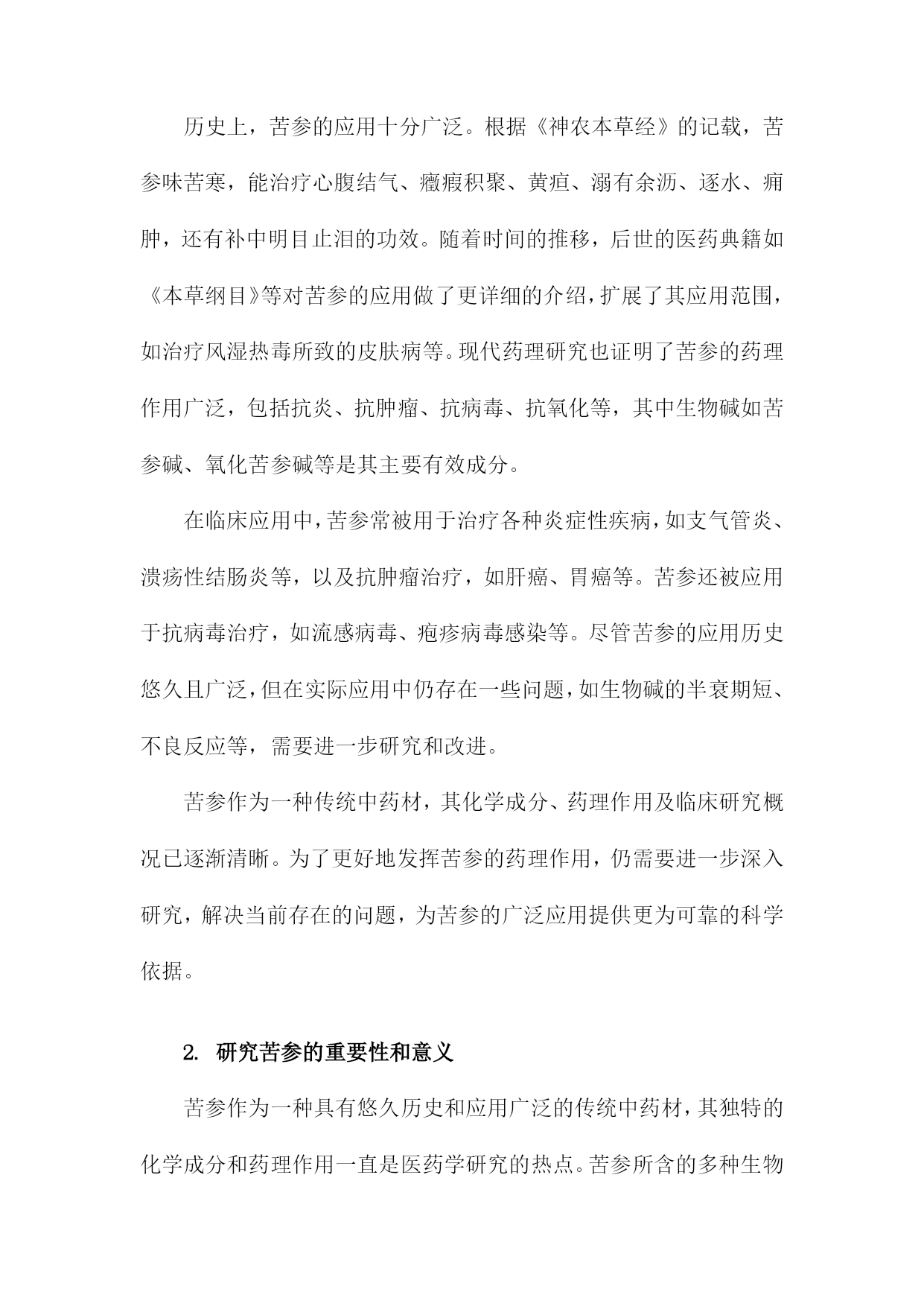 历史上，苦参的应用十分广泛。根据《神农本草经》的记载，苦参味苦寒，能治疗心腹结气、癥瘕积聚、黄疸、溺有余沥、逐水、痈肿，还有补中明目止泪的功效。随着时间的推移，后世的医药典籍如《本草纲目》等对苦参的应用做了更详细的介绍，扩展了其应用范围，如治疗风湿热毒所致的皮肤病等。现代药理研究也证明了苦参的药理作用广泛，包括抗炎、抗肿瘤、抗病毒、抗氧化等，其中生物碱如苦参碱、氧化苦参碱等是其主要有效成分。

在临床应用中，苦参常被用于治疗各种炎症性疾病，如支气管炎、溃疡性结肠炎等，以及抗肿瘤治疗，如肝癌、胃癌等。苦参还被应用于抗病毒治疗，如流感病毒、疱疹病毒感染等。尽管苦参的应用历史悠久且广泛，但在实际应用中仍存在一些问题，如生物碱的半衰期短、不良反应等，需要进一步研究和改进。

苦参作为一种传统中药材，其化学成分、药理作用及临床研究概况已逐渐清晰。为了更好地发挥苦参的药理作用，仍需要进一步深入研究，解决当前存在的问题，为苦参的广泛应用提供更为可靠的科学依据。

2. 研究苦参的重要性和意义

苦参作为一种具有悠久历史和应用广泛的传统中药材，其独特的化学成分和药理作用一直是医药学研究的热点。苦参所含的多种生物